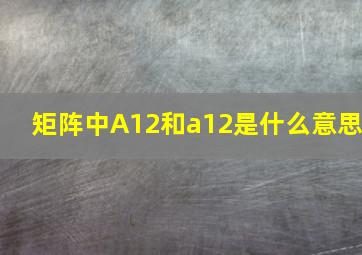 矩阵中A12和a12是什么意思